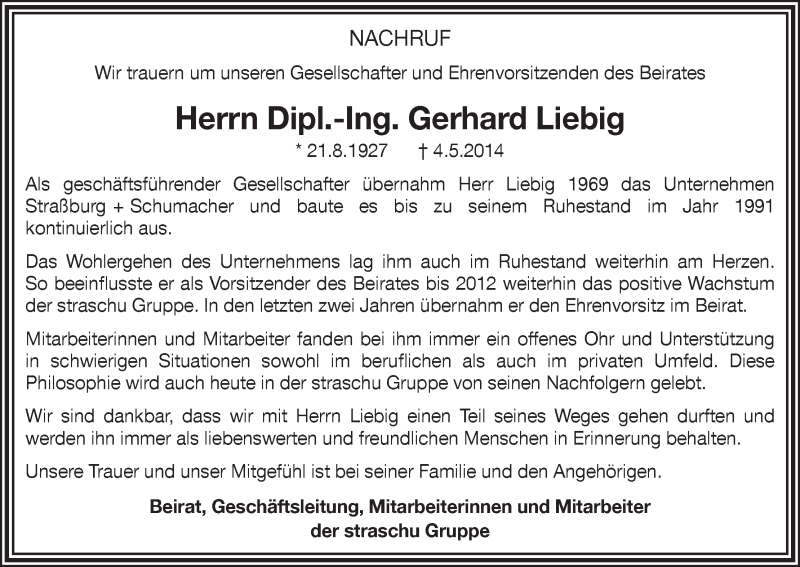 NACHRUF

Wir trauern um unseren Gesellschafter und Ehrenvorsitzenden des Beirates

Herrn Dipl.-Ing. Gerhard Liebig

* 21.8.1927 † 4.5.2014

Als geschäftsführender Gesellschafter übernahm Herr Liebig 1969 das Unternehmen Straßburg + Schumacher und baute es bis zu seinem Ruhestand im Jahr 1991 kontinuierlich aus.

Das Wohlergehen des Unternehmens lag ihm auch im Ruhestand weiterhin am Herzen. So beeinflusste er als Vorsitzender des Beirates bis 2012 weiterhin das positive Wachstum der straschu Gruppe. In den letzten zwei Jahren übernahm er den Ehrenvorsitz im Beirat.

Mitarbeiterinnen und Mitarbeiter fanden bei ihm immer ein offenes Ohr und Unterstützung in schwierigen Situationen sowohl im beruflichen als auch im privaten Umfeld. Diese Philosophie wird auch heute in der straschu Gruppe von seinen Nachfolgern gelebt.

Wir sind dankbar, dass wir mit Herrn Liebig einen Teil seines Weges gehen durften und werden ihn immer als liebenswerten und freundlichen Menschen in Erinnerung behalten.

Unsere Trauer und unser Mitgefühl ist bei seiner Familie und den Angehörigen.

Beirat, Geschäftsleitung, Mitarbeiterinnen und Mitarbeiter
der straschu Gruppe